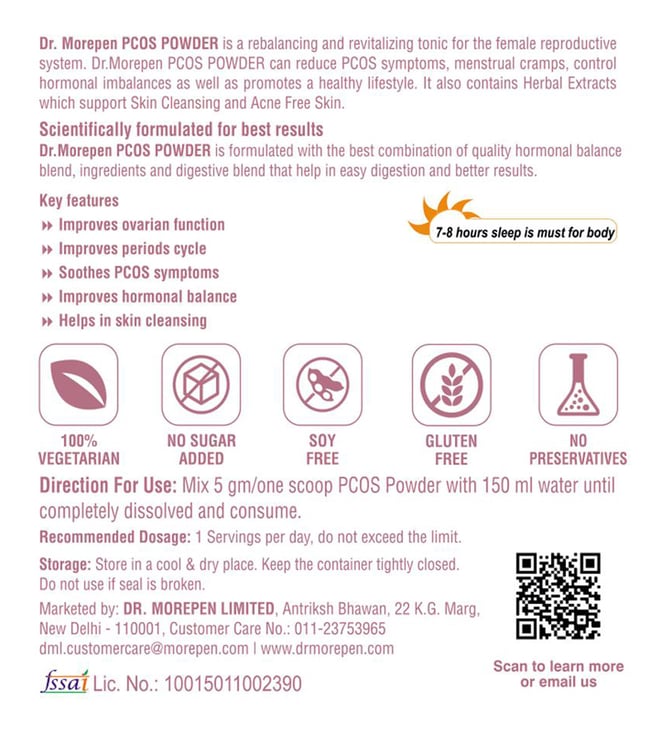 Dr. Morepen PCOS POWDER is a rebalancing and revitalizing tonic for the female reproductive system. Dr.Morepen PCOS POWDER can reduce PCOS symptoms, menstrual cramps, control hormonal imbalances as well as promotes a healthy lifestyle. It also contains Herbal Extracts which support Skin Cleansing and Acne Free Skin.

Scientifically formulated for best results
Dr.Morepen PCOS POWDER is formulated with the best combination of quality hormonal balance blend, ingredients and digestive blend that help in easy digestion and better results.

Key features
» Improves ovarian function
» Improves periods cycle
» Soothes PCOS symptoms
» Improves hormonal balance
» Helps in skin cleansing

7-8 hours sleep is must for body

100% VEGETARIAN

NO SUGAR ADDED

SOY FREE

GLUTEN FREE

NO PRESERVATIVES

Direction For Use: Mix 5 gm/one scoop PCOS Powder with 150 ml water until completely dissolved and consume.

Recommended Dosage: 1 Servings per day, do not exceed the limit.

Storage: Store in a cool & dry place. Keep the container tightly closed. Do not use if seal is broken.

Marketed by: DR. MOREPEN LIMITED, Antriksh Bhawan, 22 K.G. Marg, New Delhi - 110001, Customer Care No.: 011-23753965
dml.customercare@morepen.com | www.drmorepen.com

fssai Lic. No.: 10015011002390

Scan to learn more or email us